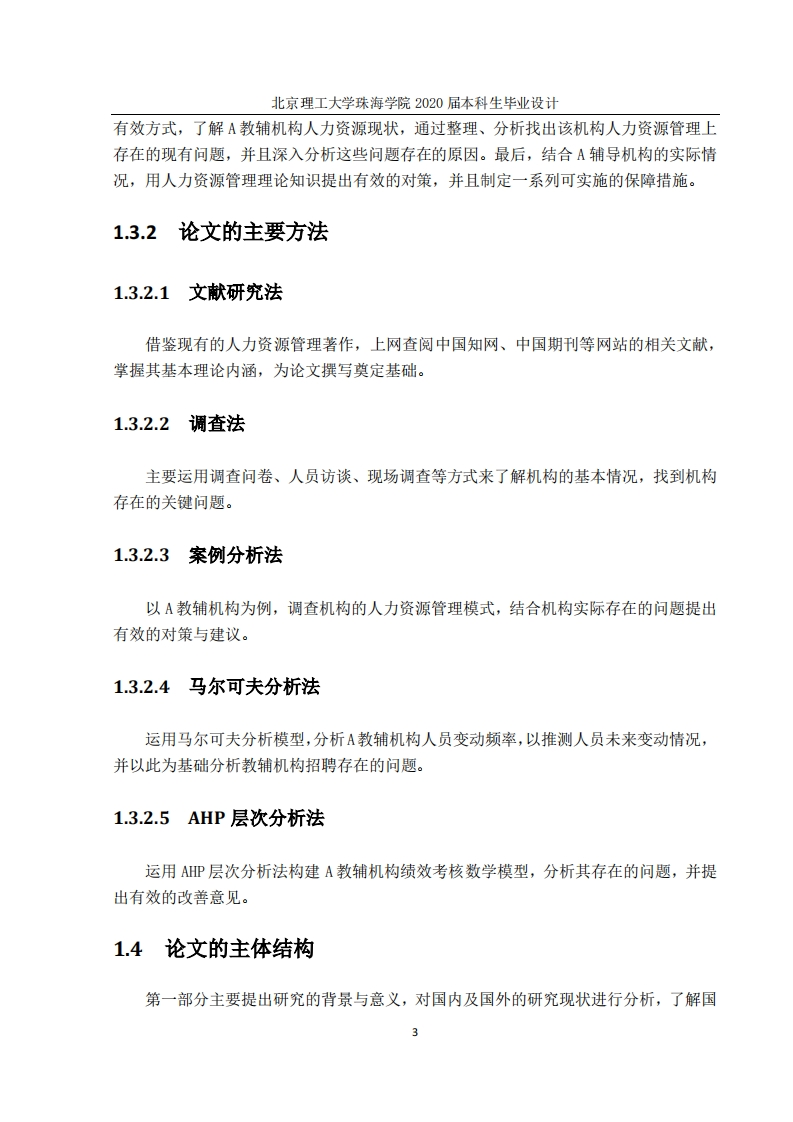 北京理工大学珠海学院 2020 届本科生毕业设计

有效方式，了解 A 教辅机构人力资源现状，通过整理、分析找出该机构人力资源管理上存在的现有问题，并且深入分析这些问题存在的原因。最后，结合 A 辅导机构的实际情况，用人力资源管理理论知识提出有效的对策，并且制定一系列可实施的保障措施。

1.3.2 论文的主要方法

1.3.2.1 文献研究法

借鉴现有的人力资源管理著作，上网查阅中国知网、中国期刊等网站的相关文献，掌握其基本理论内涵，为论文撰写奠定基础。

1.3.2.2 调查法

主要运用调查问卷、人员访谈、现场调查等方式来了解机构的基本情况，找到机构存在的关键问题。

1.3.2.3 案例分析法

以 A 教辅机构为例，调查机构的人力资源管理模式，结合机构实际存在的问题提出有效的对策与建议。

1.3.2.4 马尔可夫分析法

运用马尔可夫分析模型，分析 A 教辅机构人员变动频率，以推测人员未来变动情况，并以此为基础分析教辅机构招聘存在的问题。

1.3.2.5 AHP 层次分析法

运用 AHP 层次分析法构建 A 教辅机构绩效考核数学模型，分析其存在的问题，并提出有效的改善意见。

1.4 论文的主体结构

第一部分主要提出研究的背景与意义，对国内及国外的研究现状进行分析，了解国

3